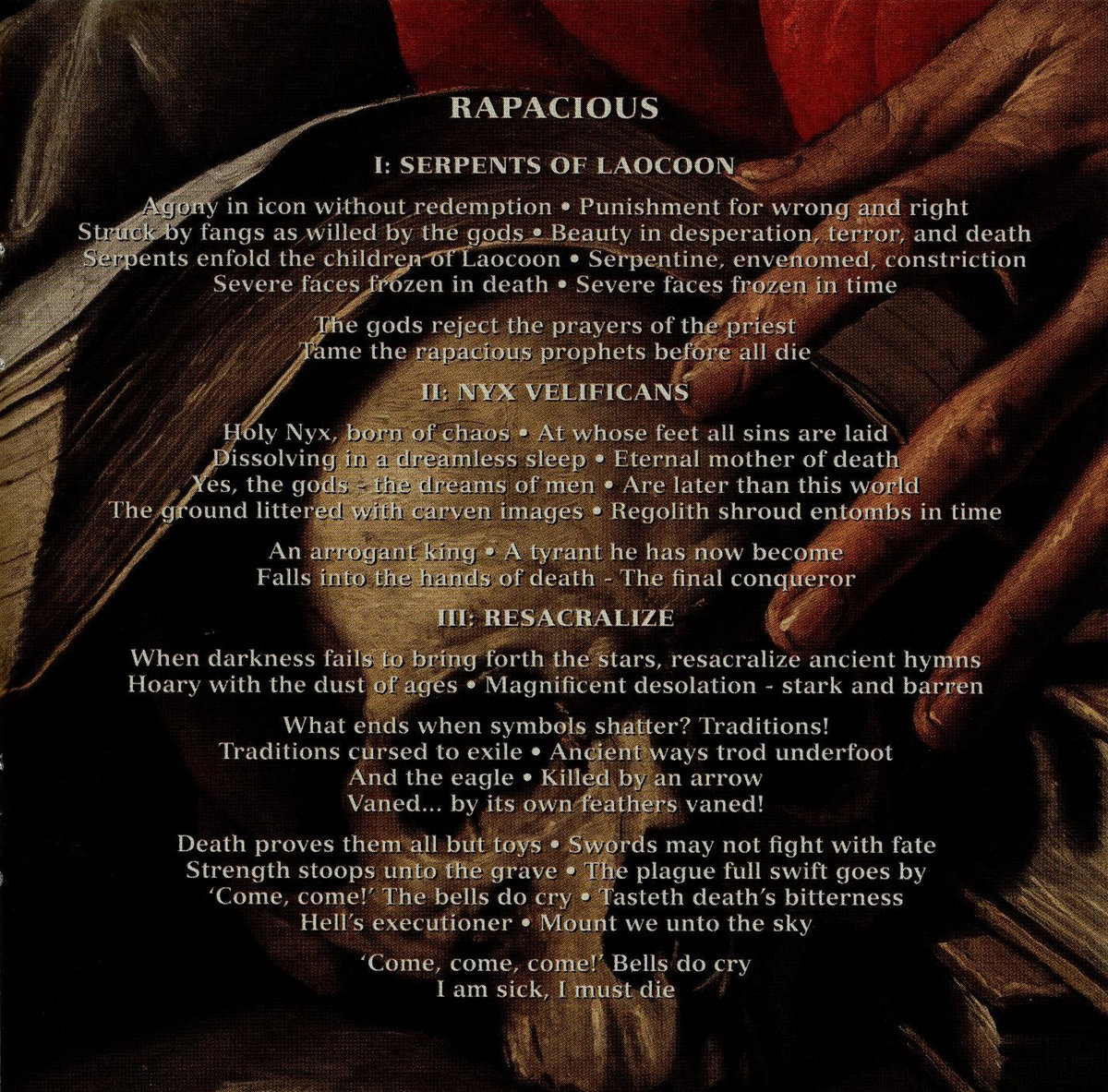 RAPACIOUS

I: SERPENTS OF LAOCOON

Agony in icon without redemption • Punishment for wrong and right
Struck by fangs as willed by the gods • Beauty in desperation, terror, and death
Serpents enfold the children of Laocoon • Serpentine, envenomed, constriction
Severe faces frozen in death • Severe faces frozen in time

The gods reject the prayers of the priest
Tame the rapacious prophets before all die

II: NYX VELIFICANS

Holy Nyx, born of chaos • At whose feet all sins are laid
Dissolving in a dreamless sleep • Eternal mother of death
Yes, the gods - the dreams of men • Are later than this world
The ground littered with carven images • Regolith shroud entombs in time

An arrogant king • A tyrant he has now become
Falls into the hands of death - The final conqueror

III: RESACRALIZE

When darkness fails to bring forth the stars, resacralize ancient hymns
Hoary with the dust of ages • Magnificent desolation - stark and barren

What ends when symbols shatter? Traditions!
Traditions cursed to exile • Ancient ways trod underfoot
And the eagle • Killed by an arrow
Vaned... by its own feathers vaned!

Death proves them all but toys • Swords may not fight with fate
Strength stoops unto the grave • The plague full swift goes by
'Come, come!' The bells do cry • Tasteth death's bitterness
Hell's executioner • Mount we unto the sky

'Come, come, come!' Bells do cry
I am sick, I must die